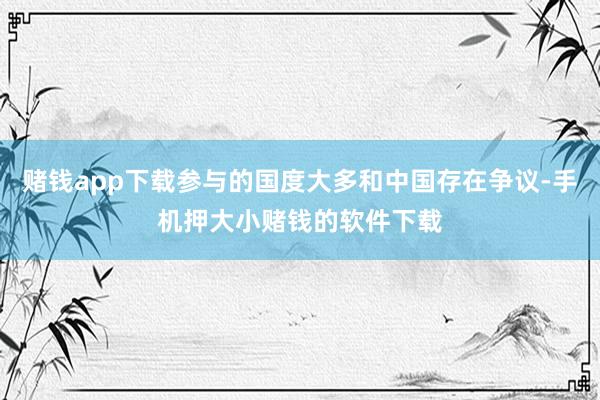 赌钱app下载参与的国度大多和中国存在争议-手机押大小赌钱的软件下载